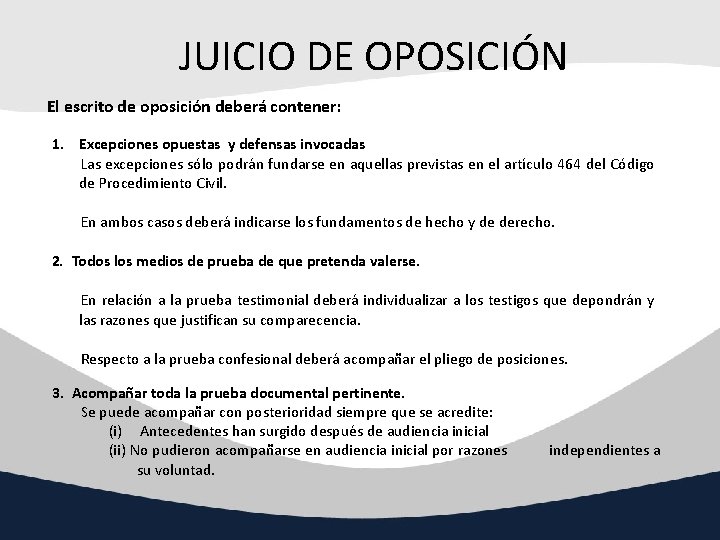 JUICIO DE OPOSICIÓN

El escrito de oposición deberá contener:

1. Excepciones opuestas y defensas invocadas
Las excepciones sólo podrán fundarse en aquellas previstas en el artículo 464 del Código de Procedimiento Civil.

En ambos casos deberá indicarse los fundamentos de hecho y de derecho.

2. Todos los medios de prueba de que pretenda valerse.

En relación a la prueba testimonial deberá individualizar a los testigos que depondrán y las razones que justifican su comparecencia.

Respecto a la prueba confesional deberá acompañar el pliego de posiciones.

3. Acompañar toda la prueba documental pertinente.
Se puede acompañar con posterioridad siempre que se acredite:
(i) Antecedentes han surgido después de audiencia inicial
(ii) No pudieron acompañarse en audiencia inicial por razones independientes a su voluntad.